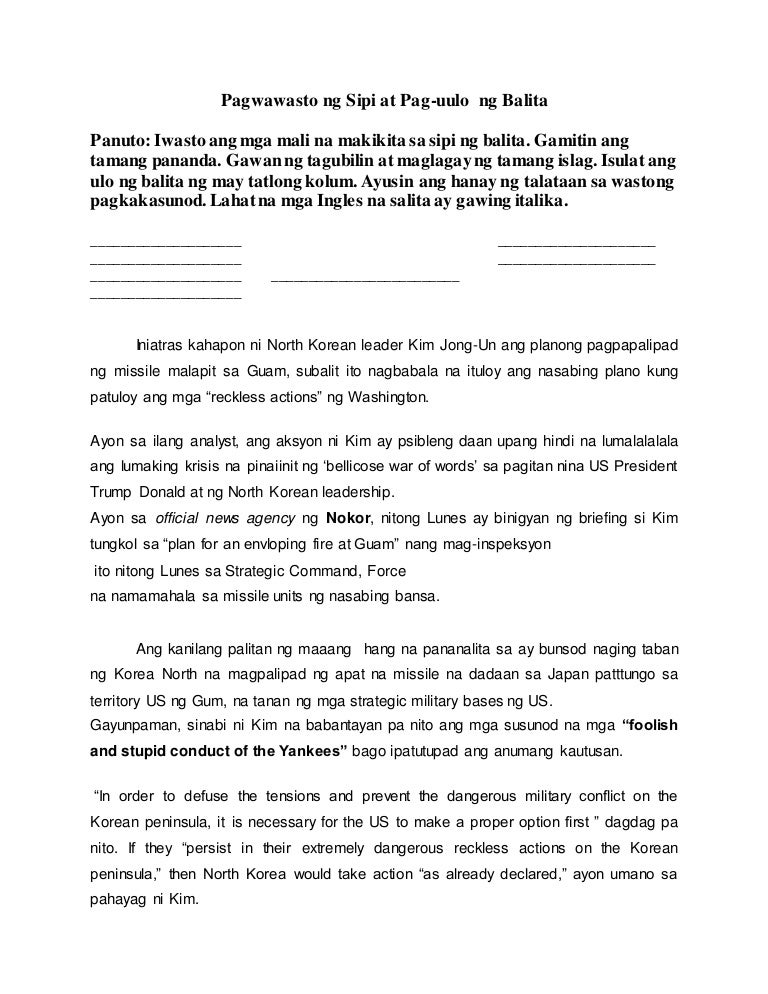 Pagwawasto ng Sipi at Pag-uulo ng Balita

Panuto: Iwasto ang mga mali na makikita sa sipi ng balita. Gamitin ang tamang pananda. Gawan ng tagubilin at maglagay ng tamang islag. Isulat ang ulo ng balita ng may tatlong kolum. Ayusin ang hanay ng talataan sa wastong pagkakasunod. Lahat na mga Ingles na salita ay gawing italika.

____ ____
____ ____
____ ____
____

Iniatras kahapon ni North Korean leader Kim Jong-Un ang planong pagpapalipad ng missile malapit sa Guam, subalit ito nagbabala na ituloy ang nasabing plano kung patuloy ang mga "reckless actions" ng Washington.

Ayon sa ilang analyst, ang aksyon ni Kim ay psibleng daan upang hindi na lumalalalala ang lumaking krisis na pinaiinit ng 'bellicose war of words' sa pagitan nina US President Trump Donald at ng North Korean leadership.

Ayon sa official news agency ng Nokor, nitong Lunes ay binigyan ng briefing si Kim tungkol sa "plan for an envloping fire at Guam" nang mag-inspeksyon ito nitong Lunes sa Strategic Command, Force na namamahala sa missile units ng nasabing bansa.

Ang kanilang palitan ng maaang hang na pananalita sa ay bunsod naging taban ng Korea North na magpalipad ng apat na missile na dadaan sa Japan patttungo sa territory US ng Gum, na tanan ng mga strategic military bases ng US.

Gayunpaman, sinabi ni Kim na babantayan pa nito ang mga susunod na mga "foolish and stupid conduct of the Yankees" bago ipatutupad ang anumang kautusan.

"In order to defuse the tensions and prevent the dangerous military conflict on the Korean peninsula, it is necessary for the US to make a proper option first " dagdag pa nito. If they "persist in their extremely dangerous reckless actions on the Korean peninsula," then North Korea would take action "as already declared," ayon umano sa pahayag ni Kim.